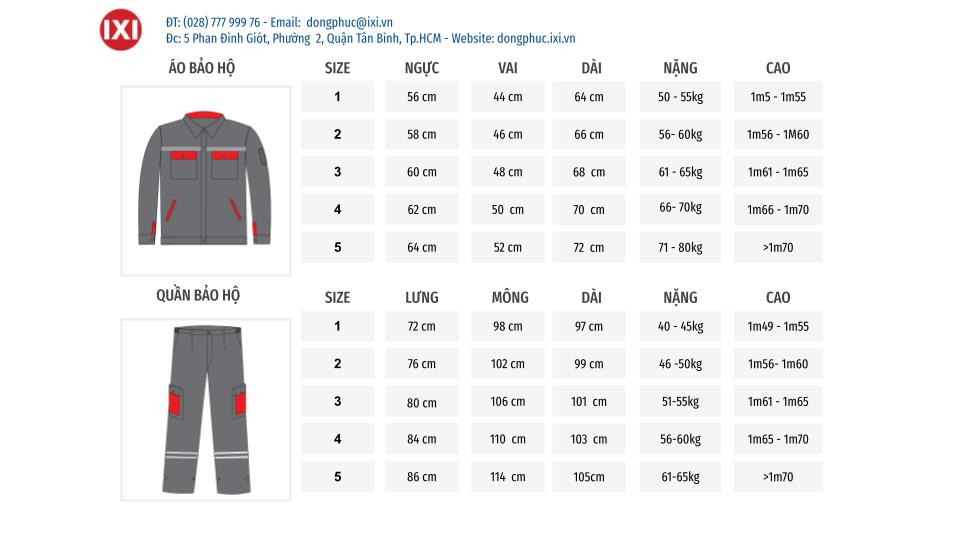 IXI

ĐT: (028) 777 999 76 - Email: dongphuc@ixi.vn
Đc: 5 Phan Đình Giót, Phường 2, Quận Tân Bình, Tp.HCM - Website: dongphuc.ixi.vn

ÁO BẢO HỘ

| SIZE | NGỰC | VAI | DÀI | NẶNG | CAO |
|---|---|---|---|---|---|
| 1 | 56 cm | 44 cm | 64 cm | 50 - 55kg | 1m5 - 1m55 |
| 2 | 58 cm | 46 cm | 66 cm | 56- 60kg | 1m56 - 1M60 |
| 3 | 60 cm | 48 cm | 68 cm | 61 - 65kg | 1m61 - 1m65 |
| 4 | 62 cm | 50 cm | 70 cm | 66- 70kg | 1m66 - 1m70 |
| 5 | 64 cm | 52 cm | 72 cm | 71 - 80kg | >1m70 |

QUẦN BẢO HỘ

| SIZE | LƯNG | MÔNG | DÀI | NẶNG | CAO |
|---|---|---|---|---|---|
| 1 | 72 cm | 98 cm | 97 cm | 40 - 45kg | 1m49 - 1m55 |
| 2 | 76 cm | 102 cm | 99 cm | 46 -50kg | 1m56- 1m60 |
| 3 | 80 cm | 106 cm | 101 cm | 51-55kg | 1m61 - 1m65 |
| 4 | 84 cm | 110 cm | 103 cm | 56-60kg | 1m65 - 1m70 |
| 5 | 86 cm | 114 cm | 105cm | 61-65kg | >1m70 |